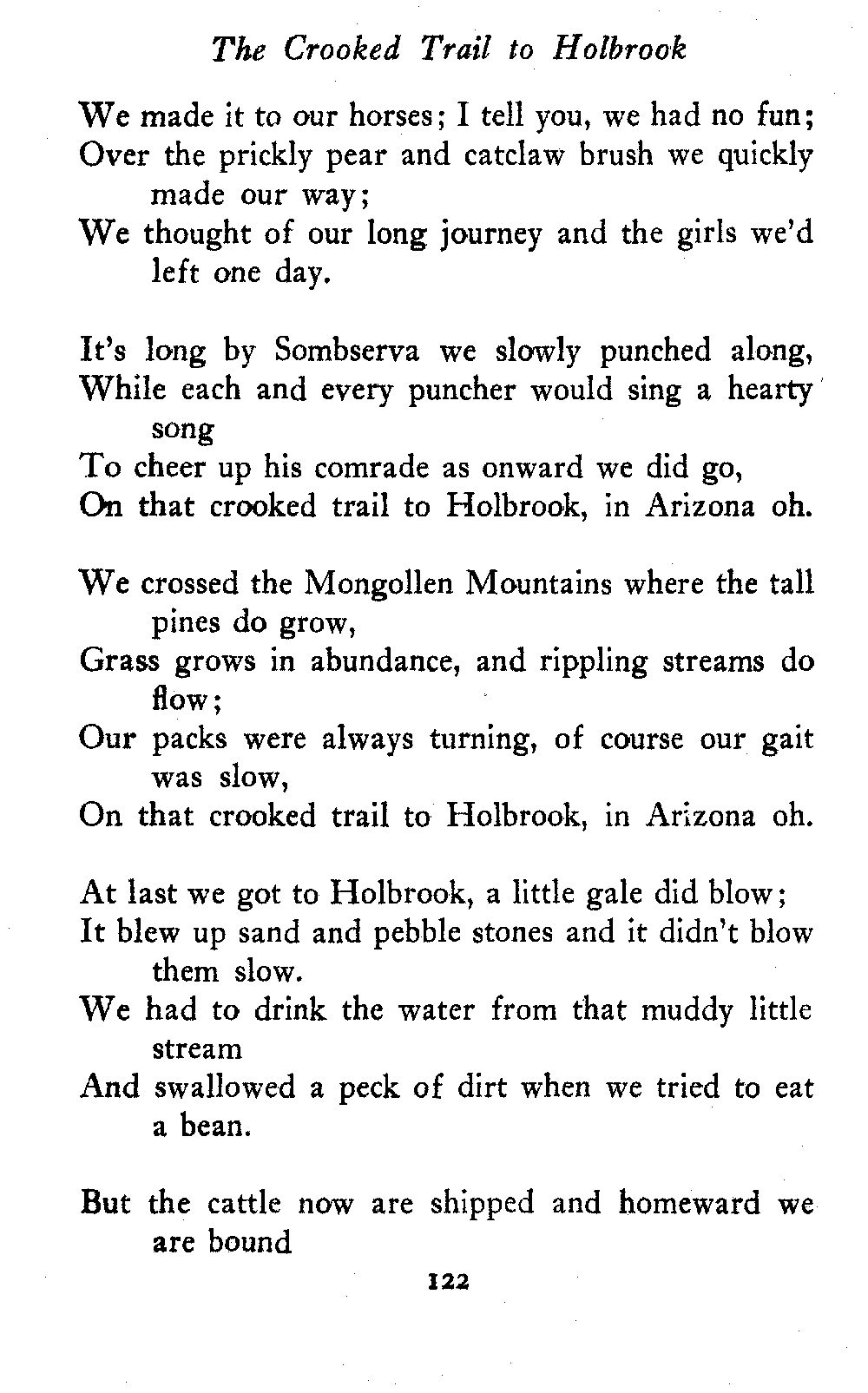 The Crooked Trail to Holbrook

We made it to our horses; I tell you, we had no fun;
Over the prickly pear and catclaw brush we quickly made our way;
We thought of our long journey and the girls we'd left one day.

It's long by Sombserva we slowly punched along,
While each and every puncher would sing a hearty song
To cheer up his comrade as onward we did go,
On that crooked trail to Holbrook, in Arizona oh.

We crossed the Mongollen Mountains where the tall pines do grow,
Grass grows in abundance, and rippling streams do flow;
Our packs were always turning, of course our gait was slow,
On that crooked trail to Holbrook, in Arizona oh.

At last we got to Holbrook, a little gale did blow;
It blew up sand and pebble stones and it didn't blow them slow.
We had to drink the water from that muddy little stream
And swallowed a peck of dirt when we tried to eat a bean.

But the cattle now are shipped and homeward we are bound

122